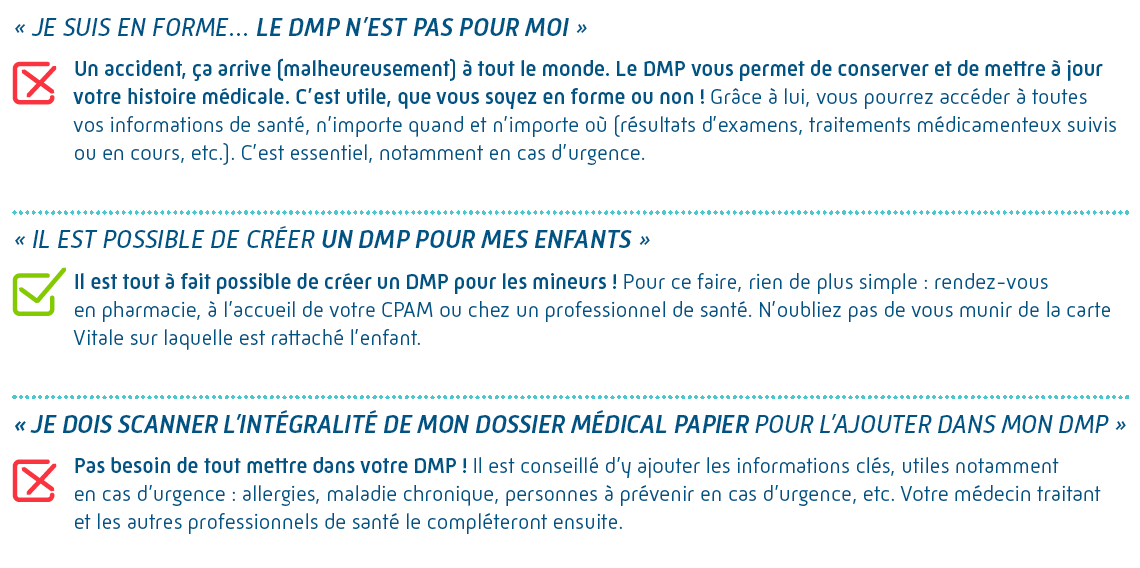 « JE SUIS EN FORME… LE DMP N'EST PAS POUR MOI »

Un accident, ça arrive (malheureusement) à tout le monde. Le DMP vous permet de conserver et de mettre à jour votre histoire médicale. C'est utile, que vous soyez en forme ou non ! Grâce à lui, vous pourrez accéder à toutes vos informations de santé, n'importe quand et n'importe où (résultats d'examens, traitements médicamenteux suivis ou en cours, etc.). C'est essentiel, notamment en cas d'urgence.

« IL EST POSSIBLE DE CRÉER UN DMP POUR MES ENFANTS »

Il est tout à fait possible de créer un DMP pour les mineurs ! Pour ce faire, rien de plus simple : rendez-vous en pharmacie, à l'accueil de votre CPAM ou chez un professionnel de santé. N'oubliez pas de vous munir de la carte Vitale sur laquelle est rattaché l'enfant.

« JE DOIS SCANNER L'INTÉGRALITÉ DE MON DOSSIER MÉDICAL PAPIER POUR L'AJOUTER DANS MON DMP »

Pas besoin de tout mettre dans votre DMP ! Il est conseillé d'y ajouter les informations clés, utiles notamment en cas d'urgence : allergies, maladie chronique, personnes à prévenir en cas d'urgence, etc. Votre médecin traitant et les autres professionnels de santé le compléteront ensuite.